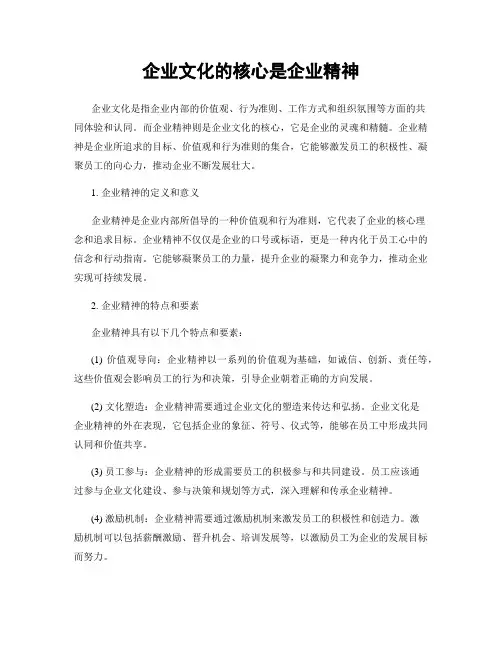 企业文化的核心是企业精神

企业文化是指企业内部的价值观、行为准则、工作方式和组织氛围等方面的共同体验和认同。而企业精神则是企业文化的核心，它是企业的灵魂和精髓。企业精神是企业所追求的目标、价值观和行为准则的集合，它能够激发员工的积极性、凝聚员工的向心力，推动企业不断发展壮大。

1. 企业精神的定义和意义

企业精神是企业内部所倡导的一种价值观和行为准则，它代表了企业的核心理念和追求目标。企业精神不仅仅是企业的口号或标语，更是一种内化于员工心中的信念和行动指南。它能够凝聚员工的力量，提升企业的凝聚力和竞争力，推动企业实现可持续发展。

2. 企业精神的特点和要素

企业精神具有以下几个特点和要素：

(1) 价值观导向：企业精神以一系列的价值观为基础，如诚信、创新、责任等，这些价值观会影响员工的行为和决策，引导企业朝着正确的方向发展。

(2) 文化塑造：企业精神需要通过企业文化的塑造来传达和弘扬。企业文化是企业精神的外在表现，它包括企业的象征、符号、仪式等，能够在员工中形成共同认同和价值共享。

(3) 员工参与：企业精神的形成需要员工的积极参与和共同建设。员工应该通过参与企业文化建设、参与决策和规划等方式，深入理解和传承企业精神。

(4) 激励机制：企业精神需要通过激励机制来激发员工的积极性和创造力。激励机制可以包括薪酬激励、晋升机会、培训发展等，以激励员工为企业的发展目标而努力。